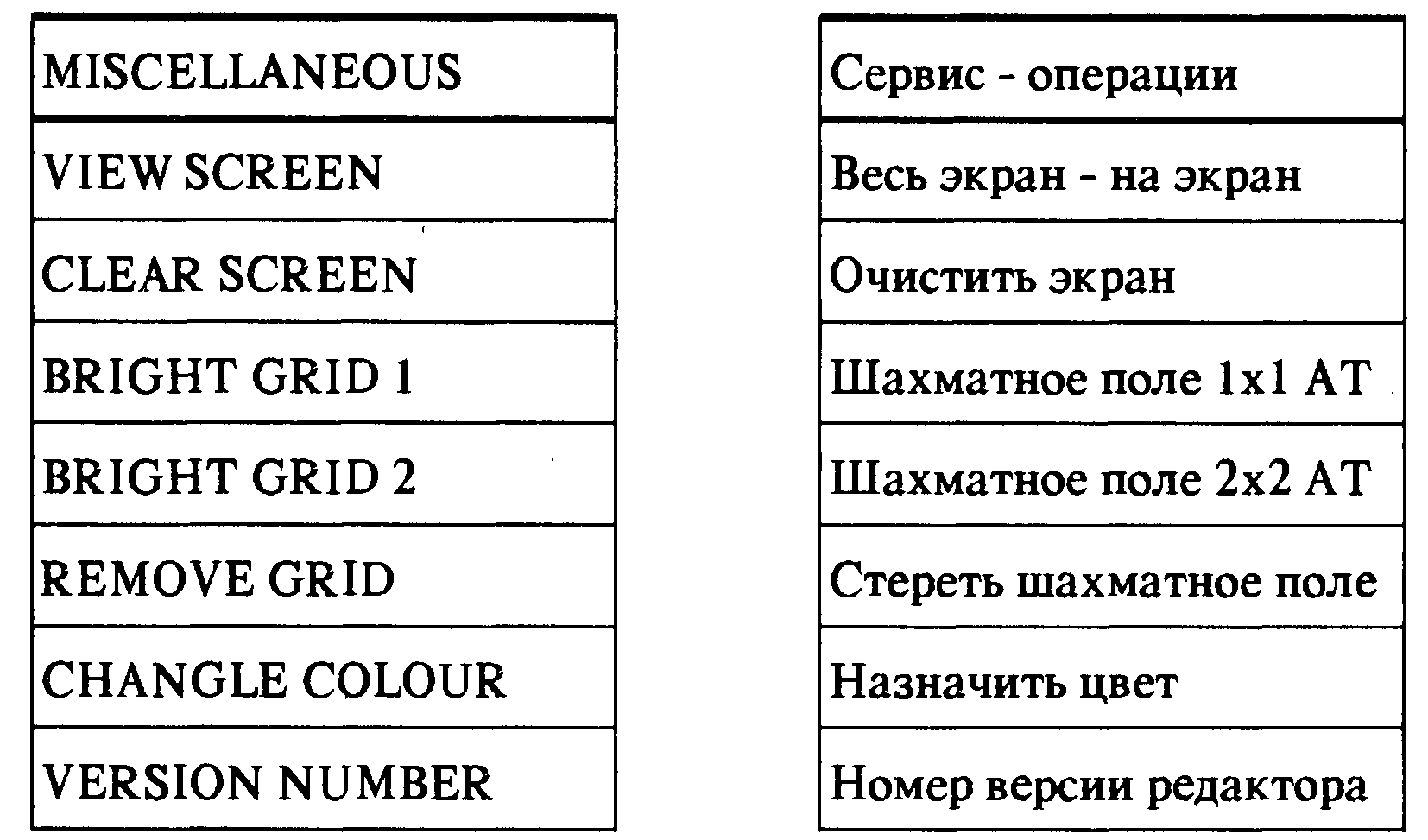 MISCELLANEOUS
VIEW SCREEN
CLEAR SCREEN
BRIGHT GRID 1
BRIGHT GRID 2
REMOVE GRID
CHANGLE COLOUR
VERSION NUMBER

Сервис - операции
Весь экран - на экран
Очистить экран
Шахматное поле 1x1 AT
Шахматное поле 2x2 AT
Стереть шахматное поле
Назначить цвет
Номер версии редактора